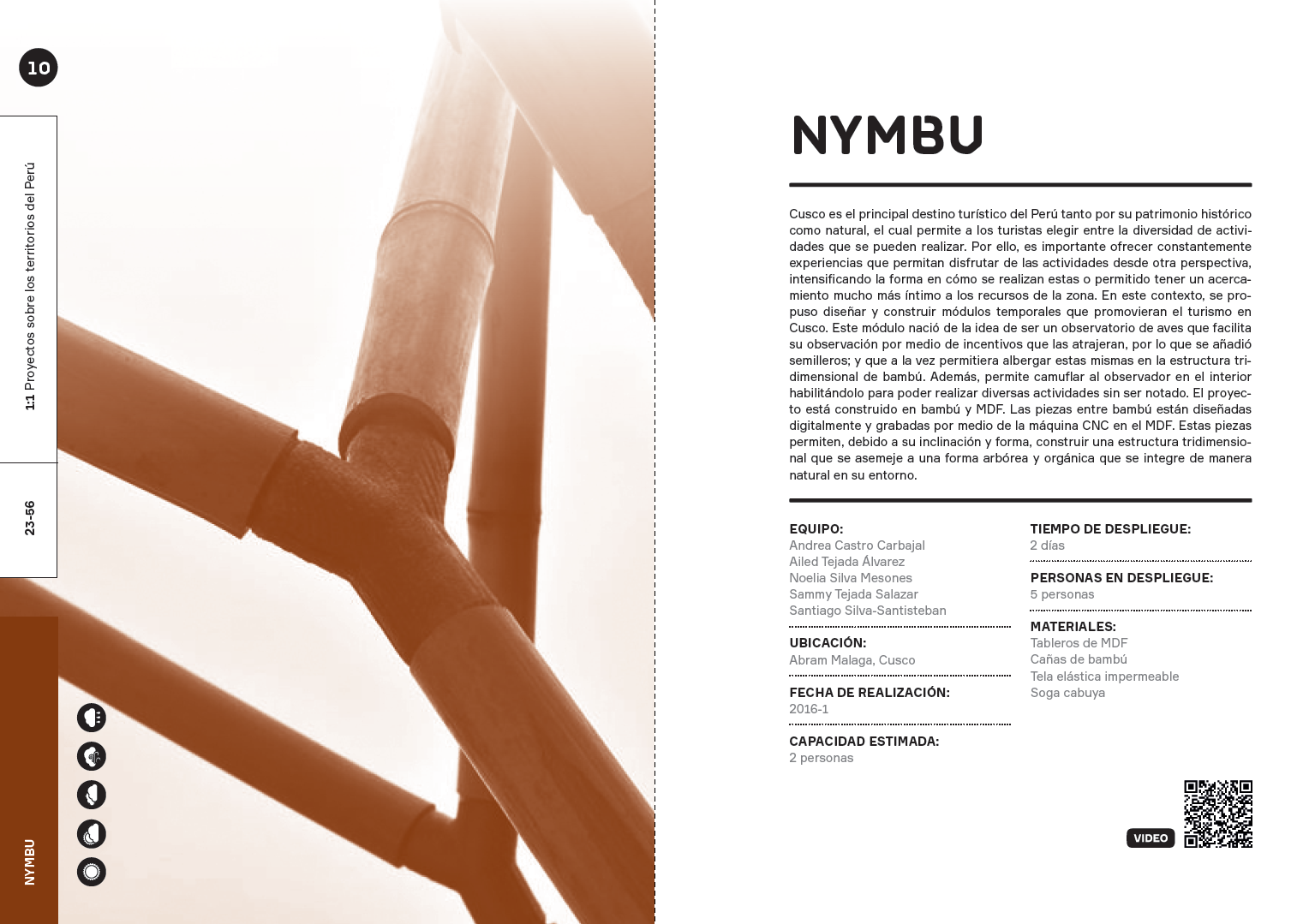 10

1:1 Proyectos sobre los territorios del Perú

23-56

NYMBU

NYMBU

Cusco es el principal destino turístico del Perú tanto por su patrimonio histórico como natural, el cual permite a los turistas elegir entre la diversidad de actividades que se pueden realizar. Por ello, es importante ofrecer constantemente experiencias que permitan disfrutar de las actividades desde otra perspectiva, intensificando la forma en cómo se realizan estas o permitido tener un acercamiento mucho más íntimo a los recursos de la zona. En este contexto, se propuso diseñar y construir módulos temporales que promovieran el turismo en Cusco. Este módulo nació de la idea de ser un observatorio de aves que facilita su observación por medio de incentivos que las atrajeran, por lo que se añadió semilleros; y que a la vez permitiera albergar estas mismas en la estructura tridimensional de bambú. Además, permite camuflar al observador en el interior habilitándolo para poder realizar diversas actividades sin ser notado. El proyecto está construido en bambú y MDF. Las piezas entre bambú están diseñadas digitalmente y grabadas por medio de la máquina CNC en el MDF. Estas piezas permiten, debido a su inclinación y forma, construir una estructura tridimensional que se asemeje a una forma arbórea y orgánica que se integre de manera natural en su entorno.

EQUIPO:
Andrea Castro Carbajal
Ailed Tejada Álvarez
Noelia Silva Mesones
Sammy Tejada Salazar
Santiago Silva-Santisteban

UBICACIÓN:
Abram Malaga, Cusco

FECHA DE REALIZACIÓN:
2016-1

CAPACIDAD ESTIMADA:
2 personas

TIEMPO DE DESPLIEGUE:
2 días

PERSONAS EN DESPLIEGUE:
5 personas

MATERIALES:
Tableros de MDF
Cañas de bambú
Tela elástica impermeable
Soga cabuya

VIDEO